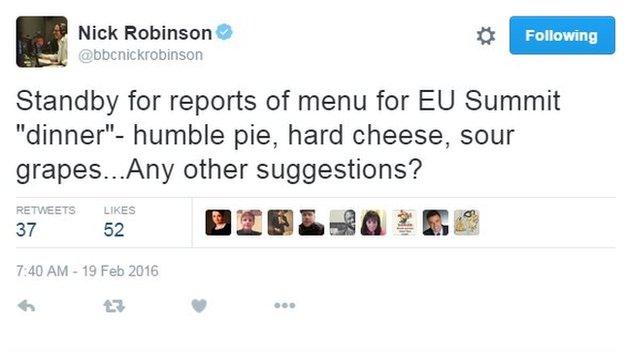 Nick Robinson
@bbcnickrobinson

Following

Standby for reports of menu for EU Summit "dinner"- humble pie, hard cheese, sour grapes...Any other suggestions?

RETWEETS
37

LIKES
52

7:40 AM - 19 Feb 2016